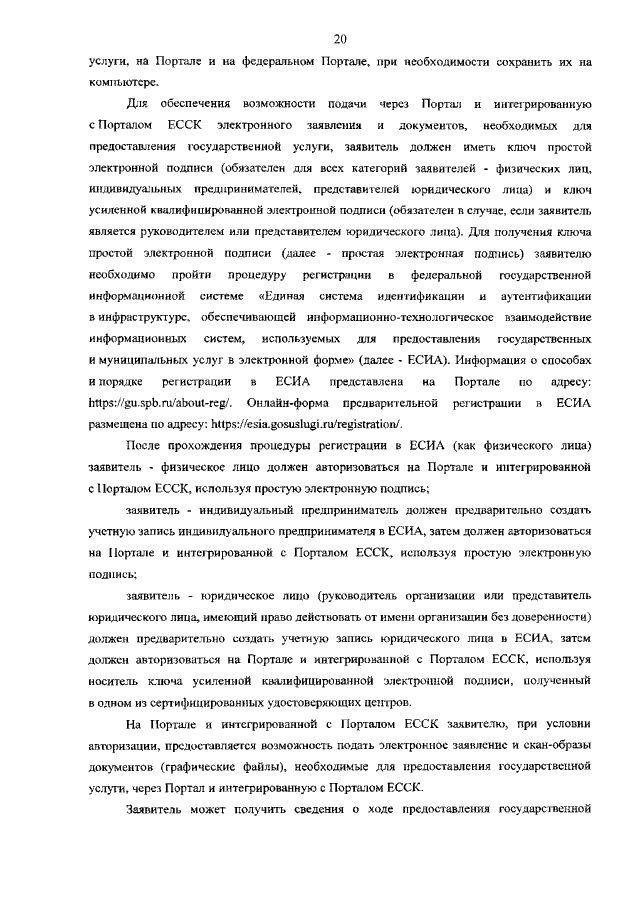 20

услуги, на Портале и на федеральном Портале, при необходимости сохранить их на компьютере.

Для обеспечения возможности подачи через Портал и интегрированную с Порталом ЕССК электронного заявления и документов, необходимых для предоставления государственной услуги, заявитель должен иметь ключ простой электронной подписи (обязателен для всех категорий заявителей - физических лиц, индивидуальных предпринимателей, представителей юридического лица) и ключ усиленной квалифицированной электронной подписи (обязателен в случае, если заявитель является руководителем или представителем юридического лица). Для получения ключа простой электронной подписи (далее - простая электронная подпись) заявителю необходимо пройти процедуру регистрации в федеральной государственной информационной системе «Единая система идентификации и аутентификации в инфраструктуре, обеспечивающей информационно-технологическое взаимодействие информационных систем, используемых для предоставления государственных и муниципальных услуг в электронной форме» (далее - ЕСИА). Информация о способах и порядке регистрации в ЕСИА представлена на Портале по адресу: https://gu.spb.ru/about-reg/. Онлайн-форма предварительной регистрации в ЕСИА размещена по адресу: https://esia.gosuslugi.ru/registration/.

После прохождения процедуры регистрации в ЕСИА (как физического лица) заявитель - физическое лицо должен авторизоваться на Портале и интегрированной с Порталом ЕССК, используя простую электронную подпись;

заявитель - индивидуальный предприниматель должен предварительно создать учетную запись индивидуального предпринимателя в ЕСИА, затем должен авторизоваться на Портале и интегрированной с Порталом ЕССК, используя простую электронную подпись;

заявитель - юридическое лицо (руководитель организации или представитель юридического лица, имеющий право действовать от имени организации без доверенности) должен предварительно создать учетную запись юридического лица в ЕСИА, затем должен авторизоваться на Портале и интегрированной с Порталом ЕССК, используя носитель ключа усиленной квалифицированной электронной подписи, полученный в одном из сертифицированных удостоверяющих центров.

На Портале и интегрированной с Порталом ЕССК заявителю, при условии авторизации, предоставляется возможность подать электронное заявление и скан-образы документов (графические файлы), необходимые для предоставления государственной услуги, через Портал и интегрированную с Порталом ЕССК.

Заявитель может получить сведения о ходе предоставления государственной